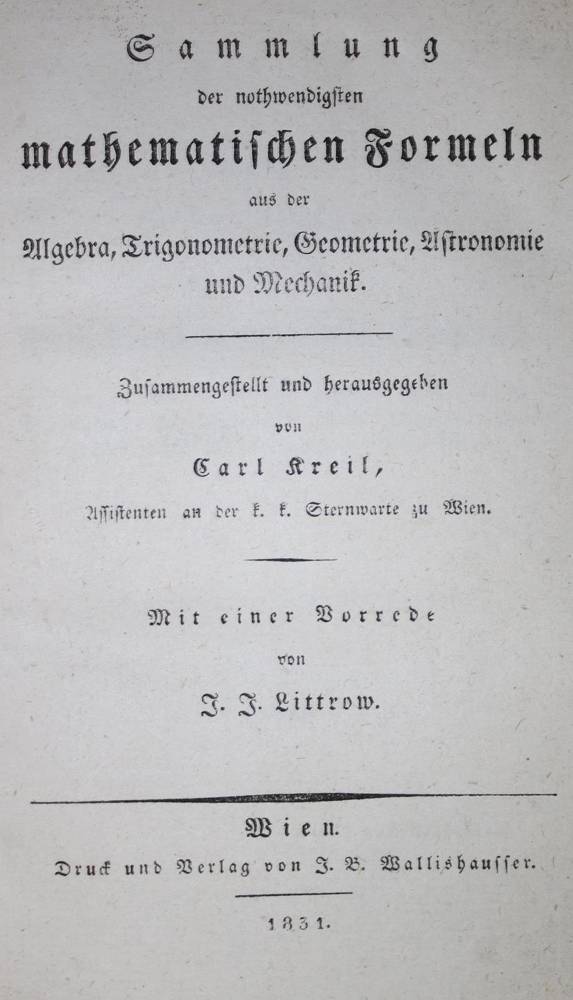 Sammlung
der nothwendigsten
mathematischen Formeln
aus der
Algebra, Trigonometrie, Geometrie, Astronomie und Mechanik.

Zusammengestellt und herausgegeben
von
Carl Kreil,
Assistenten an der k. k. Sternwarte zu Wien.

Mit einer Vorrede
von
J. J. Littrow.

Wien.
Druck und Verlag von J. B. Wallishausser.

1831.